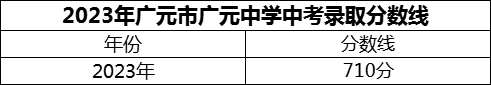 2023年广元市广元中学中考录取分数线

| 年份 | 分数线 |
|---|---|
| 2023年 | 710分 |